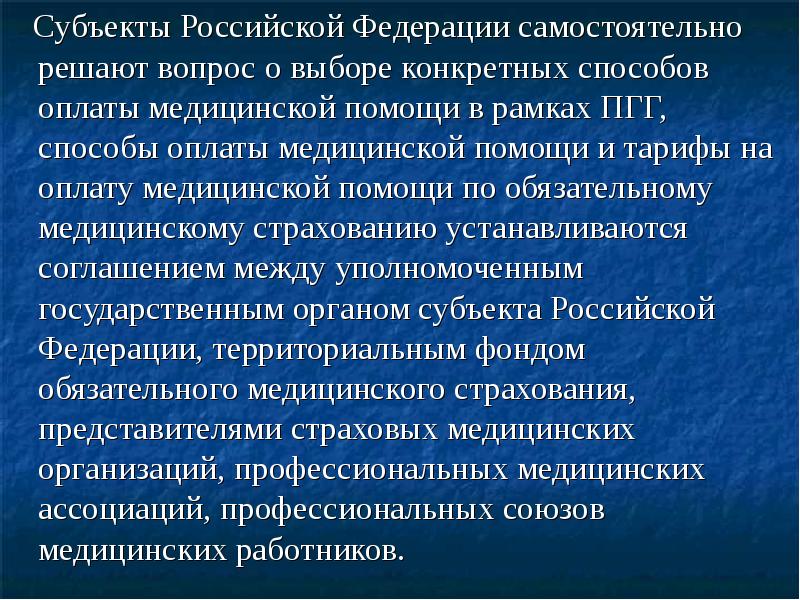 Субъекты Российской Федерации самостоятельно решают вопрос о выборе конкретных способов оплаты медицинской помощи в рамках ПГГ, способы оплаты медицинской помощи и тарифы на оплату медицинской помощи по обязательному медицинскому страхованию устанавливаются соглашением между уполномоченным государственным органом субъекта Российской Федерации, территориальным фондом обязательного медицинского страхования, представителями страховых медицинских организаций, профессиональных медицинских ассоциаций, профессиональных союзов медицинских работников.